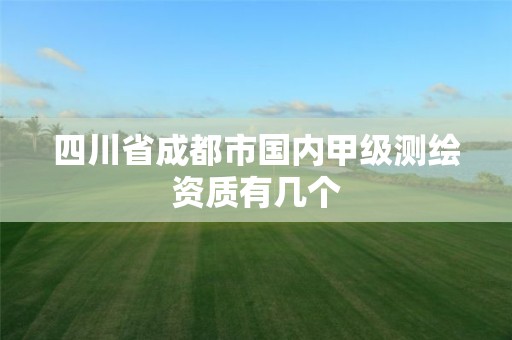 四川省成都市国内甲级测绘资质有几个